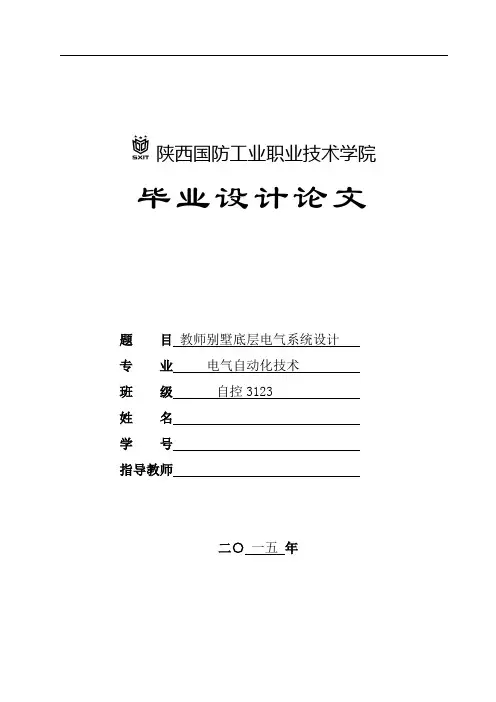 SXIT 陕西国防工业职业技术学院

毕业设计论文

题　目 教师别墅底层电气系统设计

专　业 电气自动化技术

班　级 自控 3123

姓　名

学　号

指导教师

二〇 一五 年